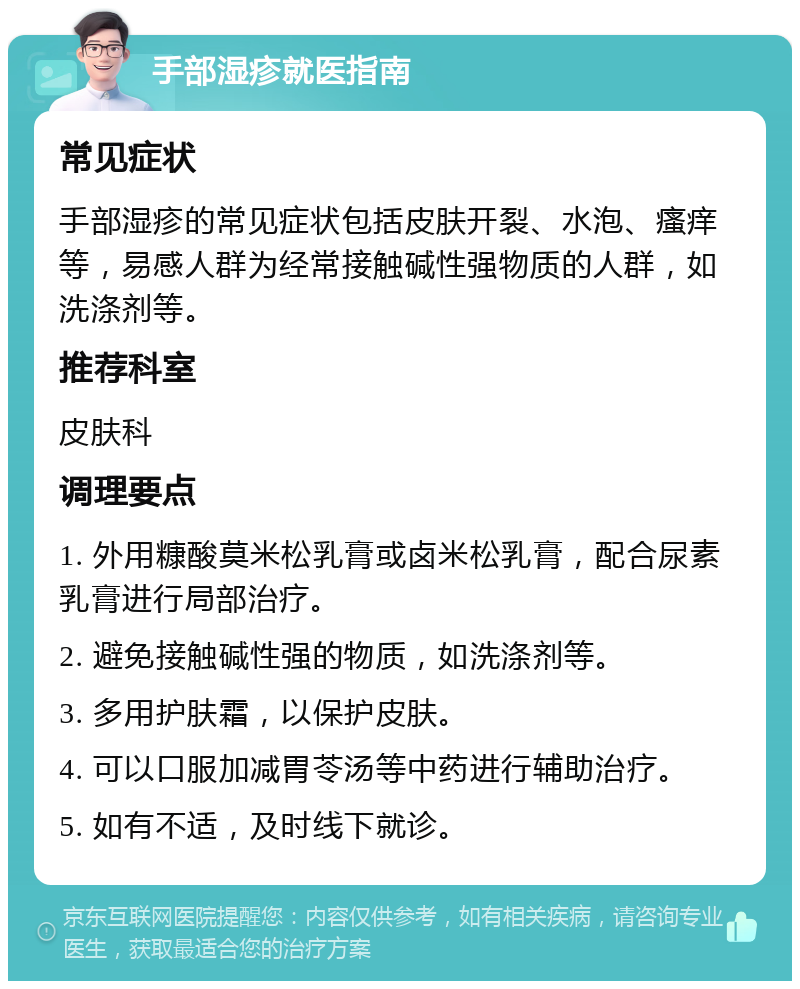 手部湿疹就医指南

常见症状

手部湿疹的常见症状包括皮肤开裂、水泡、瘙痒等，易感人群为经常接触碱性强物质的人群，如洗涤剂等。

推荐科室

皮肤科

调理要点

1. 外用糠酸莫米松乳膏或卤米松乳膏，配合尿素乳膏进行局部治疗。

2. 避免接触碱性强的物质，如洗涤剂等。

3. 多用护肤霜，以保护皮肤。

4. 可以口服加减胃苓汤等中药进行辅助治疗。

5. 如有不适，及时线下就诊。

京东互联网医院提醒您：内容仅供参考，如有相关疾病，请咨询专业医生，获取最适合您的治疗方案